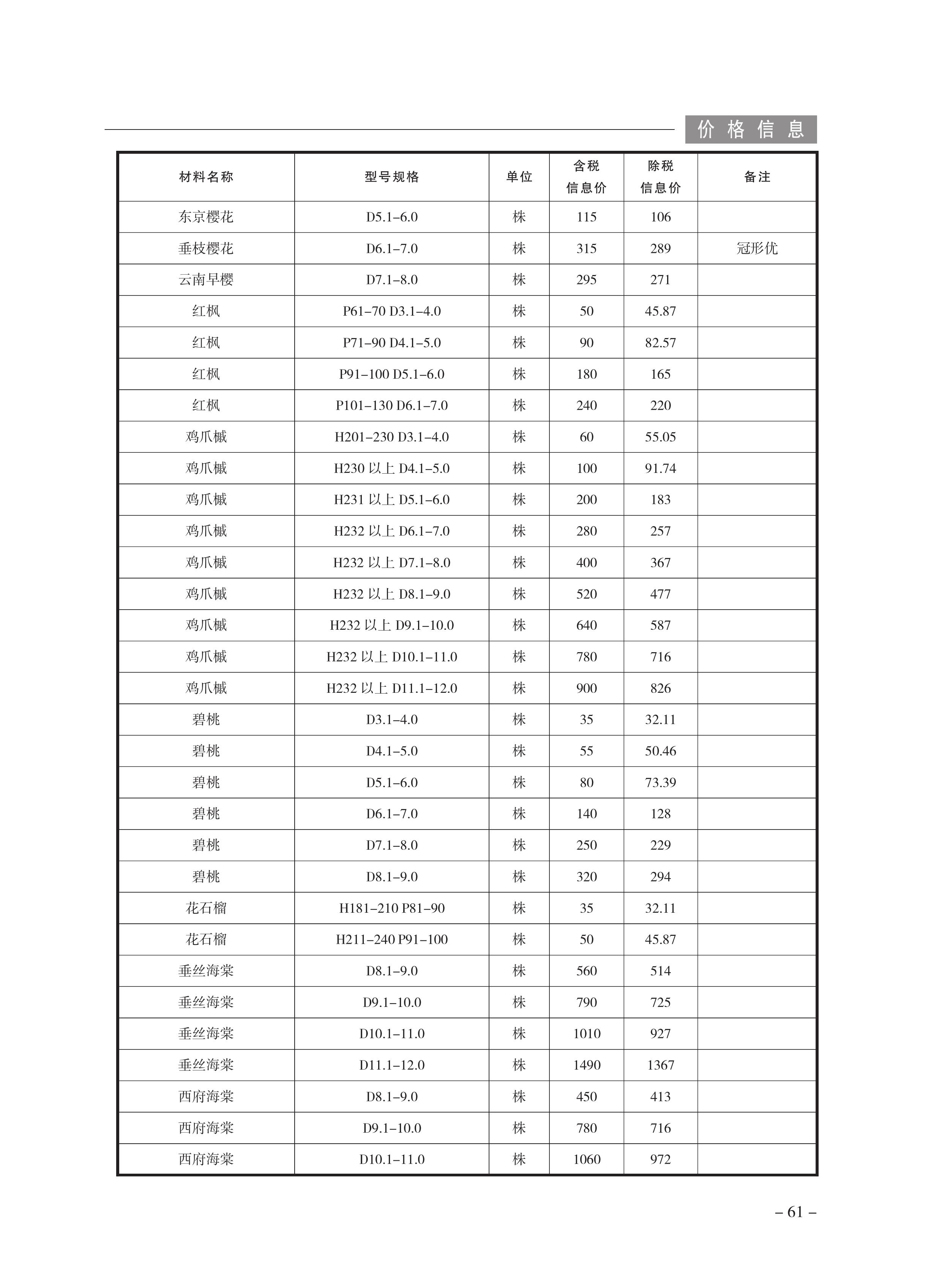 价格信息

| 材料名称 | 型号规格 | 单位 | 含税信息价 | 除税信息价 | 备注 |
|---|---|---|---|---|---|
| 东京樱花 | D5.1–6.0 | 株 | 115 | 106 | |
| 垂枝樱花 | D6.1–7.0 | 株 | 315 | 289 | 冠形优 |
| 云南早樱 | D7.1–8.0 | 株 | 295 | 271 | |
| 红枫 | P61–70 D3.1–4.0 | 株 | 50 | 45.87 | |
| 红枫 | P71–90 D4.1–5.0 | 株 | 90 | 82.57 | |
| 红枫 | P91–100 D5.1–6.0 | 株 | 180 | 165 | |
| 红枫 | P101–130 D6.1–7.0 | 株 | 240 | 220 | |
| 鸡爪槭 | H201–230 D3.1–4.0 | 株 | 60 | 55.05 | |
| 鸡爪槭 | H230 以上 D4.1–5.0 | 株 | 100 | 91.74 | |
| 鸡爪槭 | H231 以上 D5.1–6.0 | 株 | 200 | 183 | |
| 鸡爪槭 | H232 以上 D6.1–7.0 | 株 | 280 | 257 | |
| 鸡爪槭 | H232 以上 D7.1–8.0 | 株 | 400 | 367 | |
| 鸡爪槭 | H232 以上 D8.1–9.0 | 株 | 520 | 477 | |
| 鸡爪槭 | H232 以上 D9.1–10.0 | 株 | 640 | 587 | |
| 鸡爪槭 | H232 以上 D10.1–11.0 | 株 | 780 | 716 | |
| 鸡爪槭 | H232 以上 D11.1–12.0 | 株 | 900 | 826 | |
| 碧桃 | D3.1–4.0 | 株 | 35 | 32.11 | |
| 碧桃 | D4.1–5.0 | 株 | 55 | 50.46 | |
| 碧桃 | D5.1–6.0 | 株 | 80 | 73.39 | |
| 碧桃 | D6.1–7.0 | 株 | 140 | 128 | |
| 碧桃 | D7.1–8.0 | 株 | 250 | 229 | |
| 碧桃 | D8.1–9.0 | 株 | 320 | 294 | |
| 花石榴 | H181–210 P81–90 | 株 | 35 | 32.11 | |
| 花石榴 | H211–240 P91–100 | 株 | 50 | 45.87 | |
| 垂丝海棠 | D8.1–9.0 | 株 | 560 | 514 | |
| 垂丝海棠 | D9.1–10.0 | 株 | 790 | 725 | |
| 垂丝海棠 | D10.1–11.0 | 株 | 1010 | 927 | |
| 垂丝海棠 | D11.1–12.0 | 株 | 1490 | 1367 | |
| 西府海棠 | D8.1–9.0 | 株 | 450 | 413 | |
| 西府海棠 | D9.1–10.0 | 株 | 780 | 716 | |
| 西府海棠 | D10.1–11.0 | 株 | 1060 | 972 | |

– 61 –